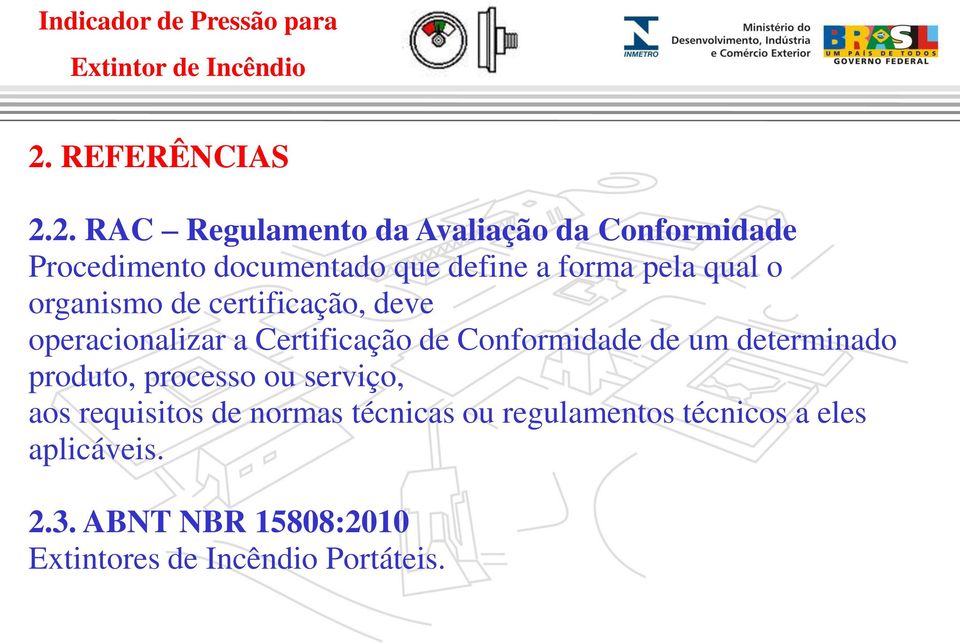 Indicador de Pressão para
Extintor de Incêndio

INMETRO

Ministério do
Desenvolvimento, Indústria
e Comércio Exterior

BRASIL
UM PAÍS DE TODOS
GOVERNO FEDERAL

2. REFERÊNCIAS

2.2. RAC – Regulamento da Avaliação da Conformidade
Procedimento documentado que define a forma pela qual o organismo de certificação, deve
operacionalizar a Certificação de Conformidade de um determinado produto, processo ou serviço,
aos requisitos de normas técnicas ou regulamentos técnicos a eles aplicáveis.

2.3. ABNT NBR 15808:2010
Extintores de Incêndio Portáteis.